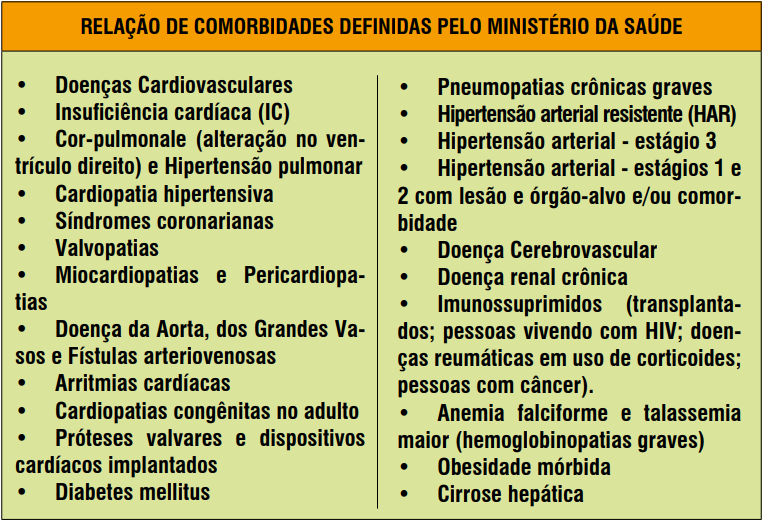 RELAÇÃO DE COMORBIDADES DEFINIDAS PELO MINISTÉRIO DA SAÚDE

• Doenças Cardiovasculares
• Insuficiência cardíaca (IC)
• Cor-pulmonale (alteração no ventrículo direito) e Hipertensão pulmonar
• Cardiopatia hipertensiva
• Síndromes coronarianas
• Valvopatias
• Miocardiopatias e Pericardiopatias
• Doença da Aorta, dos Grandes Vasos e Fístulas arteriovenosas
• Arritmias cardíacas
• Cardiopatias congênitas no adulto
• Próteses valvares e dispositivos cardíacos implantados
• Diabetes mellitus

• Pneumopatias crônicas graves
• Hipertensão arterial resistente (HAR)
• Hipertensão arterial - estágio 3
• Hipertensão arterial - estágios 1 e 2 com lesão e órgão-alvo e/ou comorbidade
• Doença Cerebrovascular
• Doença renal crônica
• Imunossuprimidos (transplantados; pessoas vivendo com HIV; doenças reumáticas em uso de corticoides; pessoas com câncer).
• Anemia falciforme e talassemia maior (hemoglobinopatias graves)
• Obesidade mórbida
• Cirrose hepática